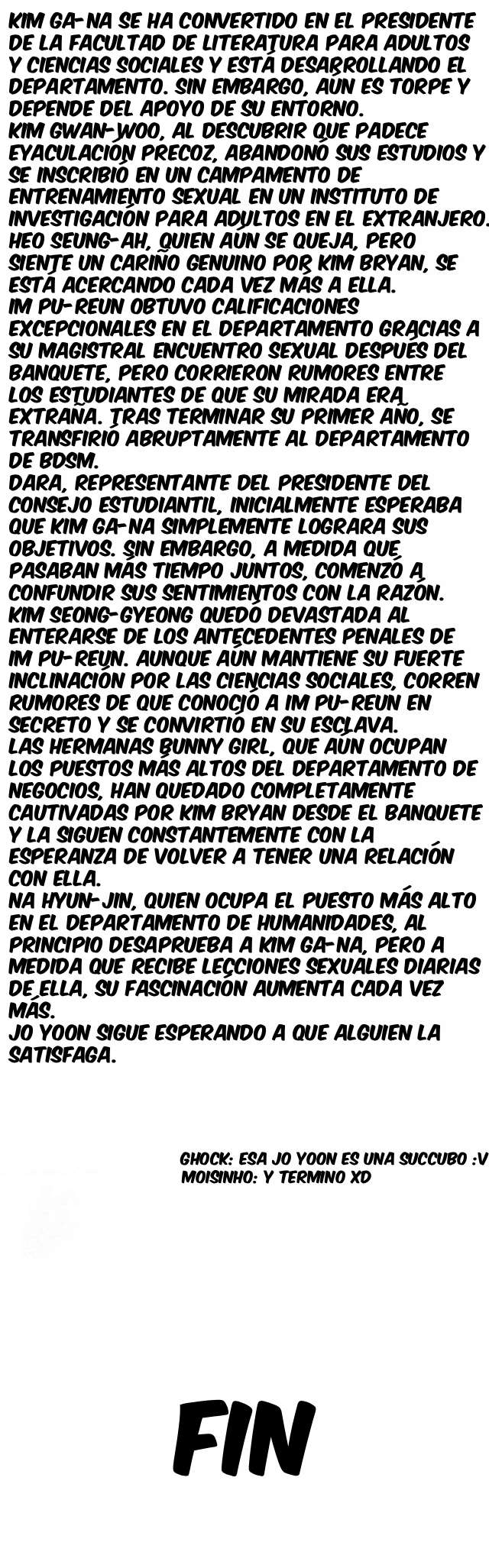 KIM GA-NA SE HA CONVERTIDO EN EL PRESIDENTE DE LA FACULTAD DE LITERATURA PARA ADULTOS Y CIENCIAS SOCIALES Y ESTÁ DESARROLLANDO EL DEPARTAMENTO. SIN EMBARGO, AÚN ES TORPE Y DEPENDE DEL APOYO DE SU ENTORNO.
KIM GWAN-WOO, AL DESCUBRIR QUE PADECE EYACULACIÓN PRECOZ, ABANDONÓ SUS ESTUDIOS Y SE INSCRIBIÓ EN UN CAMPAMENTO DE ENTRENAMIENTO SEXUAL EN UN INSTITUTO DE INVESTIGACIÓN PARA ADULTOS EN EL EXTRANJERO.
HEO SEUNG-AH, QUIEN AÚN SE QUEJA, PERO SIENTE UN CARIÑO GENUINO POR KIM BRYAN, SE ESTÁ ACERCANDO CADA VEZ MÁS A ELLA.
IM PU-REUN OBTUVO CALIFICACIONES EXCEPCIONALES EN EL DEPARTAMENTO GRACIAS A SU MAGISTRAL ENCUENTRO SEXUAL DESPUÉS DEL BANQUETE, PERO CORRIERON RUMORES ENTRE LOS ESTUDIANTES DE QUE SU MIRADA ERA EXTRAÑA. TRAS TERMINAR SU PRIMER AÑO, SE TRANSFIRIÓ ABRUPTAMENTE AL DEPARTAMENTO DE BDSM.
DARA, REPRESENTANTE DEL PRESIDENTE DEL CONSEJO ESTUDIANTIL, INICIALMENTE ESPERABA QUE KIM GA-NA SIMPLEMENTE LOGRARA SUS OBJETIVOS. SIN EMBARGO, A MEDIDA QUE PASABAN MÁS TIEMPO JUNTOS, COMENZÓ A CONFUNDIR SUS SENTIMIENTOS CON LA RAZÓN.
KIM SEONG-GYEONG QUEDÓ DEVASTADA AL ENTERARSE DE LOS ANTECEDENTES PENALES DE IM PU-REUN. AUNQUE AÚN MANTIENE SU FUERTE INCLINACIÓN POR LAS CIENCIAS SOCIALES, CORREN RUMORES DE QUE CONOCIÓ A IM PU-REUN EN SECRETO Y SE CONVIRTIÓ EN SU ESCLAVA.
LAS HERMANAS BUNNY GIRL, QUE AÚN OCUPAN LOS PUESTOS MÁS ALTOS DEL DEPARTAMENTO DE NEGOCIOS, HAN QUEDADO COMPLETAMENTE CAUTIVADAS POR KIM BRYAN DESDE EL BANQUETE Y LA SIGUEN CONSTANTEMENTE CON LA ESPERANZA DE VOLVER A TENER UNA RELACIÓN CON ELLA.
NA HYUN-JIN, QUIEN OCUPA EL PUESTO MÁS ALTO EN EL DEPARTAMENTO DE HUMANIDADES, AL PRINCIPIO DESAPRUEBA A KIM GA-NA, PERO A MEDIDA QUE RECIBE LECCIONES SEXUALES DIARIAS DE ELLA, SU FASCINACIÓN AUMENTA CADA VEZ MÁS.
JO YOON SIGUE ESPERANDO A QUE ALGUIEN LA SATISFAGA.

GHOCK: ESA JO YOON ES UNA SUCCUBO :V
MOISINHO: Y TERMINO XD

FIN